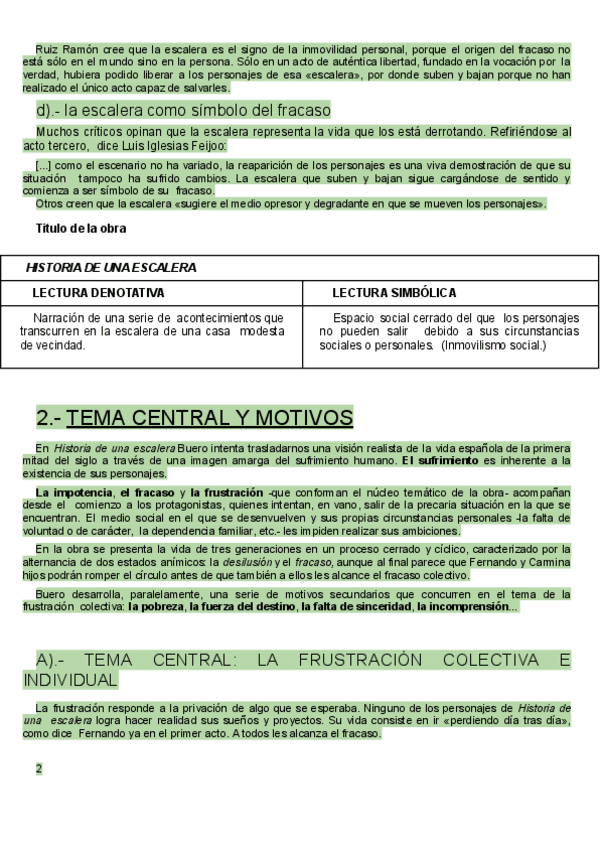 Ruiz Ramón cree que la escalera es el signo de la inmovilidad personal, porque el origen del fracaso no está sólo en el mundo sino en la persona. Sólo en un acto de auténtica libertad, fundado en la vocación por la verdad, hubiera podido liberar a los personajes de esa «escalera», por donde suben y bajan porque no han realizado el único acto capaz de salvarles.

d).- la escalera como símbolo del fracaso

Muchos críticos opinan que la escalera representa la vida que los está derrotando. Refiriéndose al acto tercero, dice Luis Iglesias Feijoo:

[...] como el escenario no ha variado, la reaparición de los personajes es una viva demostración de que su situación tampoco ha sufrido cambios. La escalera que suben y bajan sigue cargándose de sentido y comienza a ser símbolo de su fracaso.

Otros creen que la escalera «sugiere el medio opresor y degradante en que se mueven los personajes».

Título de la obra

| HISTORIA DE UNA ESCALERA | |
|---|---|
| LECTURA DENOTATIVA | LECTURA SIMBÓLICA |
| Narración de una serie de acontecimientos que transcurren en la escalera de una casa modesta de vecindad. | Espacio social cerrado del que los personajes no pueden salir debido a sus circunstancias sociales o personales. (Inmovilismo social.) |

2.- TEMA CENTRAL Y MOTIVOS

En Historia de una escalera Buero intenta trasladarnos una visión realista de la vida española de la primera mitad del siglo a través de una imagen amarga del sufrimiento humano. El sufrimiento es inherente a la existencia de sus personajes.

La impotencia, el fracaso y la frustración -que conforman el núcleo temático de la obra- acompañan desde el comienzo a los protagonistas, quienes intentan, en vano, salir de la precaria situación en la que se encuentran. El medio social en el que se desenvuelven y sus propias circunstancias personales -la falta de voluntad o de carácter, la dependencia familiar, etc.- les impiden realizar sus ambiciones.

En la obra se presenta la vida de tres generaciones en un proceso cerrado y cíclico, caracterizado por la alternancia de dos estados anímicos: la desilusión y el fracaso, aunque al final parece que Fernando y Carmina hijos podrán romper el círculo antes de que también a ellos les alcance el fracaso colectivo.

Buero desarrolla, paralelamente, una serie de motivos secundarios que concurren en el tema de la frustración colectiva: la pobreza, la fuerza del destino, la falta de sinceridad, la incomprensión...

A).- TEMA CENTRAL: LA FRUSTRACIÓN COLECTIVA E INDIVIDUAL

La frustración responde a la privación de algo que se esperaba. Ninguno de los personajes de Historia de una escalera logra hacer realidad sus sueños y proyectos. Su vida consiste en ir «perdiendo día tras día», como dice Fernando ya en el primer acto. A todos les alcanza el fracaso.

2